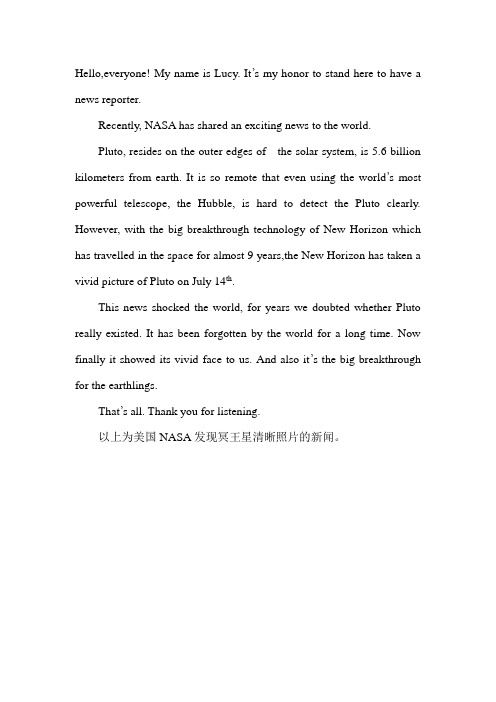 Hello,everyone! My name is Lucy. It's my honor to stand here to have a news reporter.

Recently, NASA has shared an exciting news to the world.

Pluto, resides on the outer edges of  the solar system, is 5.6 billion kilometers from earth. It is so remote that even using the world's most powerful telescope, the Hubble, is hard to detect the Pluto clearly. However, with the big breakthrough technology of New Horizon which has travelled in the space for almost 9 years,the New Horizon has taken a vivid picture of Pluto on July 14$^{th}$.

This news shocked the world, for years we doubted whether Pluto really existed. It has been forgotten by the world for a long time. Now finally it showed its vivid face to us. And also it's the big breakthrough for the earthlings.

That's all. Thank you for listening.

以上为美国 NASA 发现冥王星清晰照片的新闻。